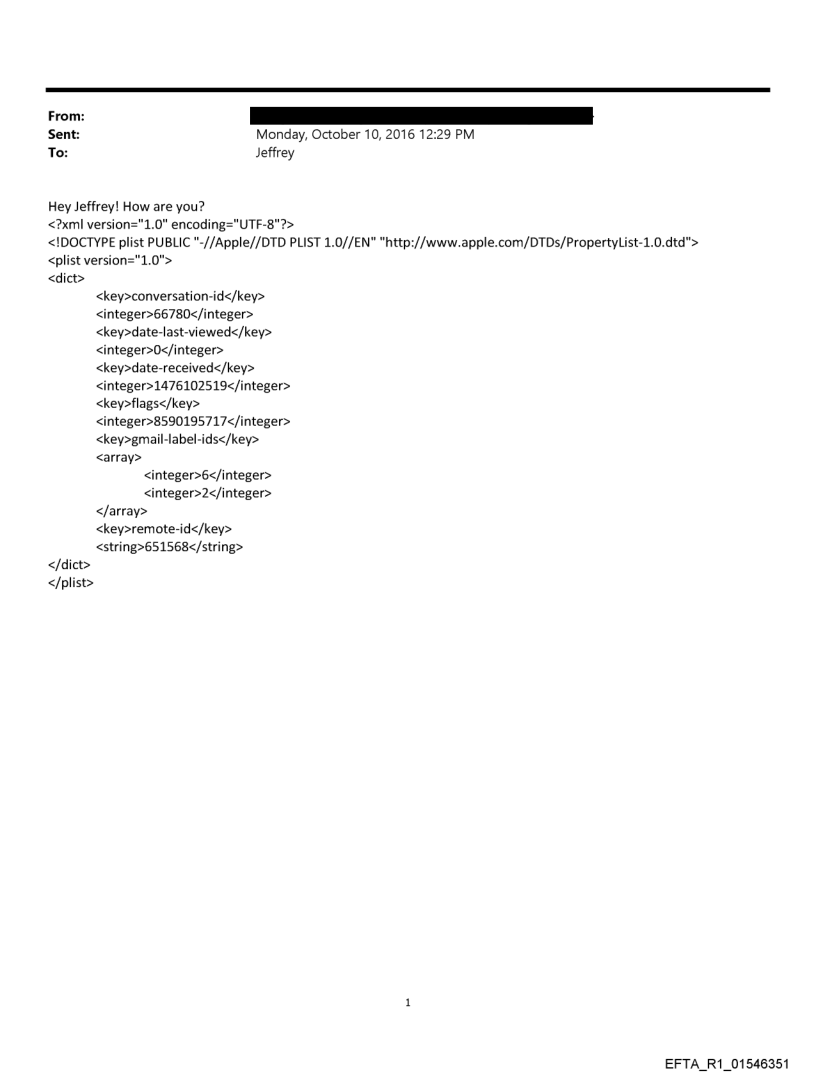 From:
Sent: Monday, October 10, 2016 12:29 PM
To: Jeffrey

Hey Jeffrey! How are you?
<?xml version="1.0" encoding="UTF-8"?>
<!DOCTYPE plist PUBLIC "-//Apple//DTD PLIST 1.0//EN" "http://www.apple.com/DTDs/PropertyList-1.0.dtd">
<plist version="1.0">
<dict>
<key>conversation-id</key>
<integer>66780</integer>
<key>date-last-viewed</key>
<integer>0</integer>
<key>date-received</key>
<integer>1476102519</integer>
<key>flags</key>
<integer>8590195717</integer>
<key>gmail-label-ids</key>
<array>
<integer>6</integer>
<integer>2</integer>
</array>
<key>remote-id</key>
<string>651568</string>
</dict>
</plist>

1

EFTA_R1_01546351